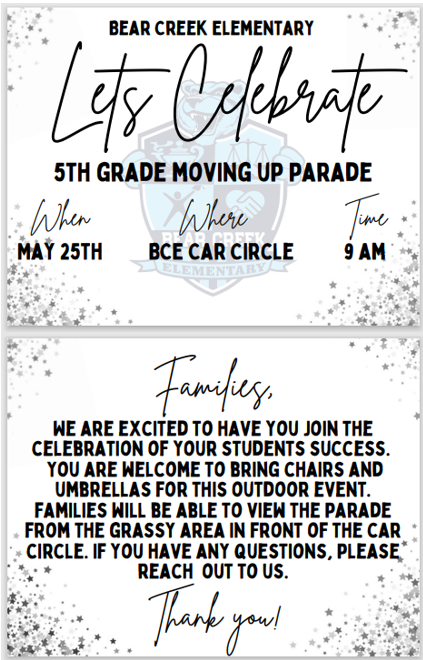 BEAR CREEK ELEMENTARY

Lets Celebrate

5TH GRADE MOVING UP PARADE

When
MAY 25TH

Where
BCE CAR CIRCLE

Time
9 AM

BEAR CREEK ELEMENTARY

Families,

WE ARE EXCITED TO HAVE YOU JOIN THE CELEBRATION OF YOUR STUDENTS SUCCESS. YOU ARE WELCOME TO BRING CHAIRS AND UMBRELLAS FOR THIS OUTDOOR EVENT. FAMILIES WILL BE ABLE TO VIEW THE PARADE FROM THE GRASSY AREA IN FRONT OF THE CAR CIRCLE. IF YOU HAVE ANY QUESTIONS, PLEASE REACH OUT TO US.

Thank you!